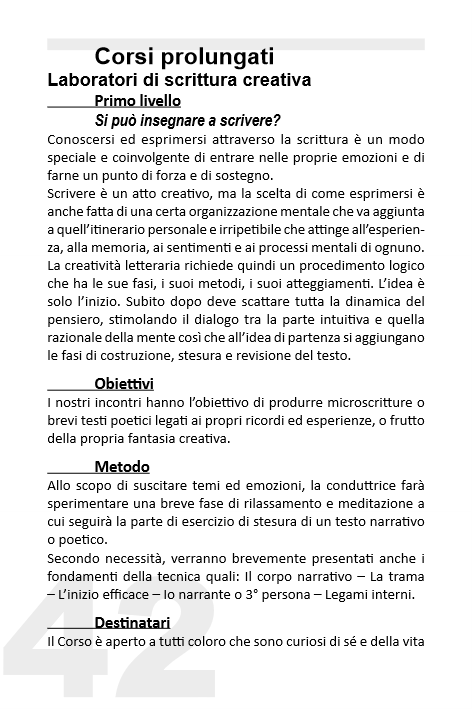 Corsi prolungati
Laboratori di scrittura creativa
Primo livello
Si può insegnare a scrivere?

Conoscersi ed esprimersi attraverso la scrittura è un modo speciale e coinvolgente di entrare nelle proprie emozioni e di farne un punto di forza e di sostegno.
Scrivere è un atto creativo, ma la scelta di come esprimersi è anche fatta di una certa organizzazione mentale che va aggiunta a quell'itinerario personale e irripetibile che attinge all'esperienza, alla memoria, ai sentimenti e ai processi mentali di ognuno. La creatività letteraria richiede quindi un procedimento logico che ha le sue fasi, i suoi metodi, i suoi atteggiamenti. L'idea è solo l'inizio. Subito dopo deve scattare tutta la dinamica del pensiero, stimolando il dialogo tra la parte intuitiva e quella razionale della mente così che all'idea di partenza si aggiungano le fasi di costruzione, stesura e revisione del testo.

Obiettivi
I nostri incontri hanno l'obiettivo di produrre microscritture o brevi testi poetici legati ai propri ricordi ed esperienze, o frutto della propria fantasia creativa.

Metodo
Allo scopo di suscitare temi ed emozioni, la conduttrice farà sperimentare una breve fase di rilassamento e meditazione a cui seguirà la parte di esercizio di stesura di un testo narrativo o poetico.
Secondo necessità, verranno brevemente presentati anche i fondamenti della tecnica quali: Il corpo narrativo – La trama – L'inizio efficace – Io narrante o 3° persona – Legami interni.

Destinatari
Il Corso è aperto a tutti coloro che sono curiosi di sé e della vita

42